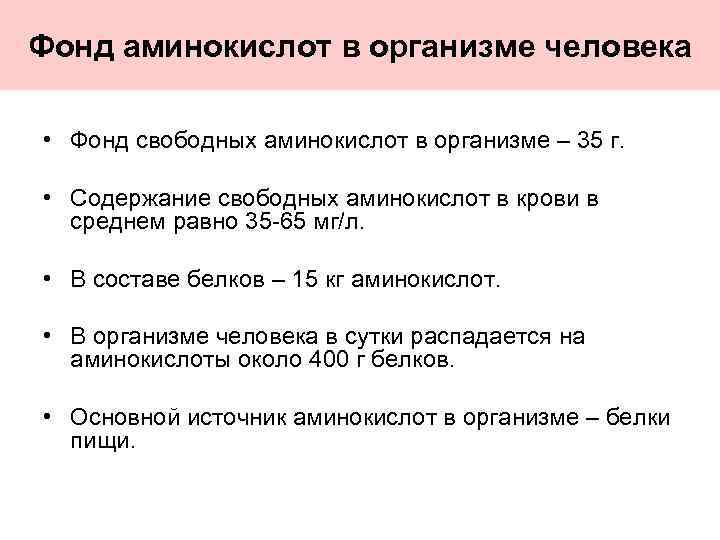 Фонд аминокислот в организме человека

• Фонд свободных аминокислот в организме – 35 г.

• Содержание свободных аминокислот в крови в среднем равно 35-65 мг/л.

• В составе белков – 15 кг аминокислот.

• В организме человека в сутки распадается на аминокислоты около 400 г белков.

• Основной источник аминокислот в организме – белки пищи.